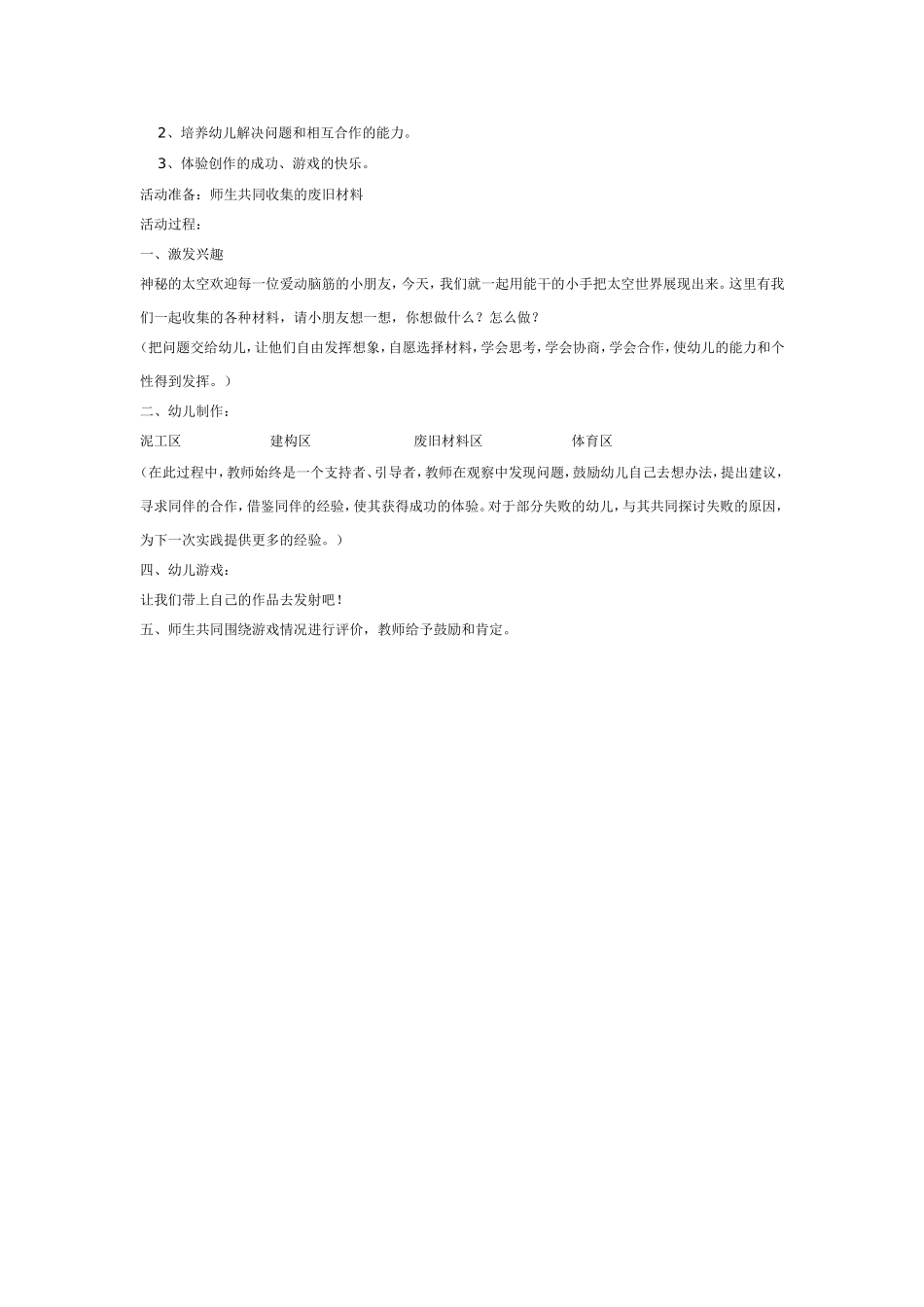 2、培养幼儿解决问题和相互合作的能力。

3、体验创作的成功、游戏的快乐。

活动准备：师生共同收集的废旧材料

活动过程：

一、激发兴趣

神秘的太空欢迎每一位爱动脑筋的小朋友，今天，我们就一起用能干的小手把太空世界展现出来。这里有我们一起收集的各种材料，请小朋友想一想，你想做什么？怎么做？

（把问题交给幼儿，让他们自由发挥想象，自愿选择材料，学会思考，学会协商，学会合作，使幼儿的能力和个性得到发挥。）

二、幼儿制作：

泥工区　　建构区　　废旧材料区　　体育区

（在此过程中，教师始终是一个支持者、引导者，教师在观察中发现问题，鼓励幼儿自己去想办法，提出建议，寻求同伴的合作，借鉴同伴的经验，使其获得成功的体验。对于部分失败的幼儿，与其共同探讨失败的原因，为下一次实践提供更多的经验。）

四、幼儿游戏：

让我们带上自己的作品去发射吧！

五、师生共同围绕游戏情况进行评价，教师给予鼓励和肯定。